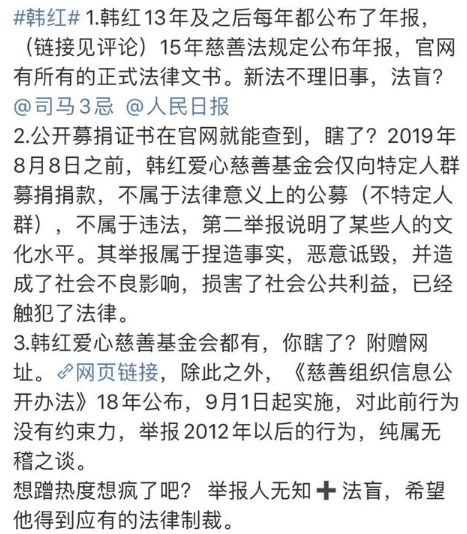 #韩红# 1.韩红13年及之后每年都公布了年报，（链接见评论）15年慈善法规定公布年报，官网有所有的正式法律文书。新法不理旧事，法盲？@司马3忌 @人民日报
2.公开募捐证书在官网就能查到，瞎了？2019年8月8日之前，韩红爱心慈善基金会仅向特定人群募捐捐款，不属于法律意义上的公募（不特定人群），不属于违法，第二举报说明了某些人的文化水平。其举报属于捏造事实，恶意诋毁，并造成了社会不良影响，损害了社会公共利益，已经触犯了法律。
3.韩红爱心慈善基金会都有，你瞎了？附赠网址。网页链接，除此之外，《慈善组织信息公开办法》18年公布，9月1日起实施，对此前行为没有约束力，举报2012年以后的行为，纯属无稽之谈。
想蹭热度想疯了吧？ 举报人无知➕法盲，希望他得到应有的法律制裁。